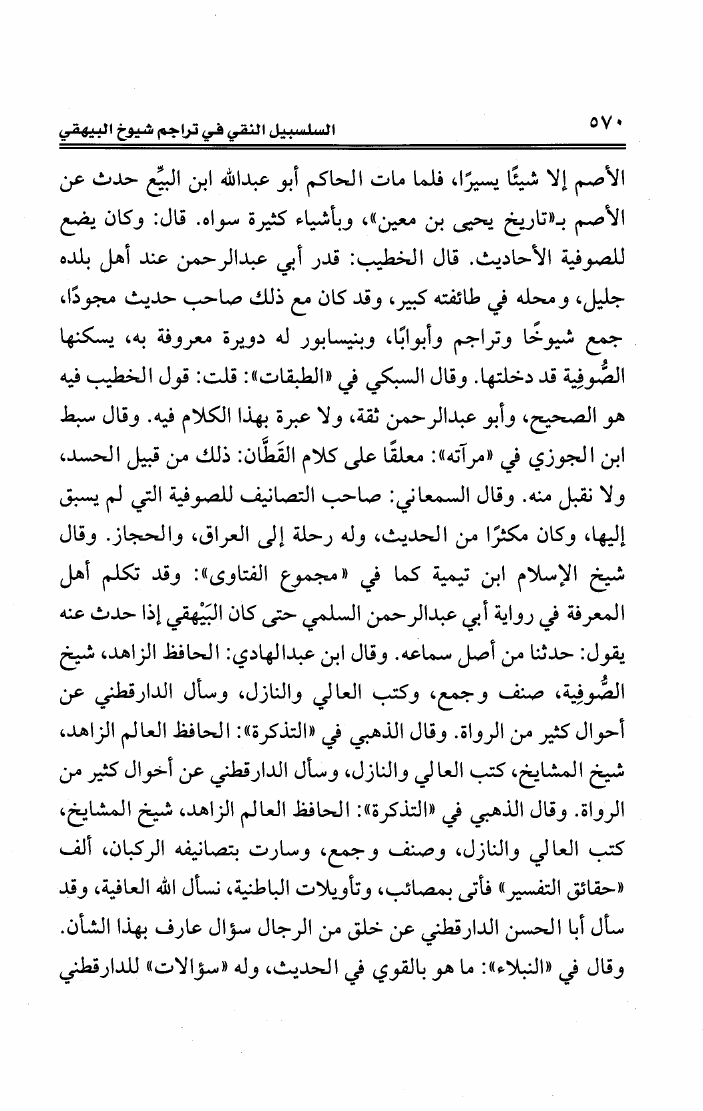 ٥٧٠ السلسبيل النقي في تراجم شيوخ البيهقي

الأصم إلا شيئًا يسيرًا، فلما مات الحاكم أبو عبدالله ابن البيِّع حدث عن الأصم بـ«تاريخ يحيى بن معين»، وبأشياء كثيرة سواه. قال: وكان يضع للصوفية الأحاديث. قال الخطيب: قدر أبي عبدالرحمن عند أهل بلده جليل، ومحله في طائفته كبير، وقد كان مع ذلك صاحب حديث مجودًا، جمع شيوخًا وتراجم وأبوابًا، وبنيسابور له دويرة معروفة به، يسكنها الصُّوفية قد دخلتها. وقال السبكي في «الطبقات»: قلت: قول الخطيب فيه هو الصحيح، وأبو عبدالرحمن ثقة، ولا عبرة بهذا الكلام فيه. وقال سبط ابن الجوزي في «مرآته»: معلقًا على كلام القَطَّان: ذلك من قبيل الحسد، ولا نقبل منه. وقال السمعاني: صاحب التصانيف للصوفية التي لم يسبق إليها، وكان مكثرًا من الحديث، وله رحلة إلى العراق، والحجاز. وقال شيخ الإسلام ابن تيمية كما في «مجموع الفتاوى»: وقد تكلم أهل المعرفة في رواية أبي عبدالرحمن السلمي حتى كان البَيْهقي إذا حدث عنه يقول: حدثنا من أصل سماعه. وقال ابن عبدالهادي: الحافظ الزاهد، شيخ الصُّوفية، صنف وجمع، وكتب العالي والنازل، وسأل الدارقطني عن أحوال كثير من الرواة. وقال الذهبي في «التذكرة»: الحافظ العالم الزاهد، شيخ المشايخ، كتب العالي والنازل، وسأل الدارقطني عن أخوال كثير من الرواة. وقال الذهبي في «التذكرة»: الحافظ العالم الزاهد، شيخ المشايخ، كتب العالي والنازل، وصنف وجمع، وسارت بتصانيفه الركبان، ألف «حقائق التفسير» فأتى بمصائب، وتأويلات الباطنية، نسأل الله العافية، وقد سأل أبا الحسن الدارقطني عن خلق من الرجال سؤال عارف بهذا الشأن. وقال في «النبلاء»: ما هو بالقوي في الحديث، وله «سؤالات» للدارقطني